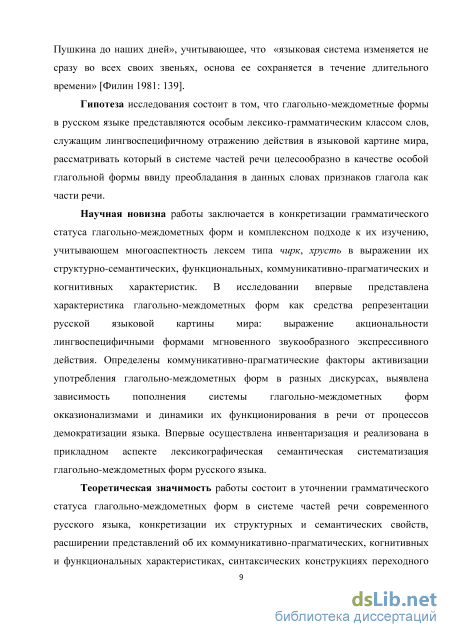 Пушкина до наших дней», учитывающее, что «языковая система изменяется не сразу во всех своих звеньях, основа ее сохраняется в течение длительного времени» [Филин 1981: 139].

Гипотеза исследования состоит в том, что глагольно-междометные формы в русском языке представляются особым лексико-грамматическим классом слов, служащим лингвоспецифичному отражению действия в языковой картине мира, рассматривать который в системе частей речи целесообразно в качестве особой глагольной формы ввиду преобладания в данных словах признаков глагола как части речи.

Научная новизна работы заключается в конкретизации грамматического статуса глагольно-междометных форм и комплексном подходе к их изучению, учитывающем многоаспектность лексем типа чирк, хрусть в выражении их структурно-семантических, функциональных, коммуникативно-прагматических и когнитивных характеристик. В исследовании впервые представлена характеристика глагольно-междометных форм как средства репрезентации русской языковой картины мира: выражение акциональности лингвоспецифичными формами мгновенного звукообразного экспрессивного действия. Определены коммуникативно-прагматические факторы активизации употребления глагольно-междометных форм в разных дискурсах, выявлена зависимость пополнения системы глагольно-междометных форм окказионализмами и динамики их функционирования в речи от процессов демократизации языка. Впервые осуществлена инвентаризация и реализована в прикладном аспекте лексикографическая семантическая систематизация глагольно-междометных форм русского языка.

Теоретическая значимость работы состоит в уточнении грамматического статуса глагольно-междометных форм в системе частей речи современного русского языка, конкретизации их структурных и семантических свойств, расширении представлений об их коммуникативно-прагматических, когнитивных и функциональных характеристиках, синтаксических конструкциях переходного

9

dsLib.net
библиотека диссертаций